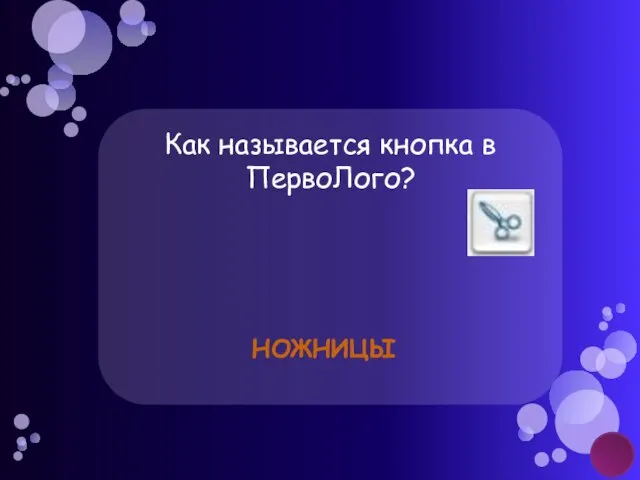 Как называется кнопка в ПервоЛого?

НОЖНИЦЫ